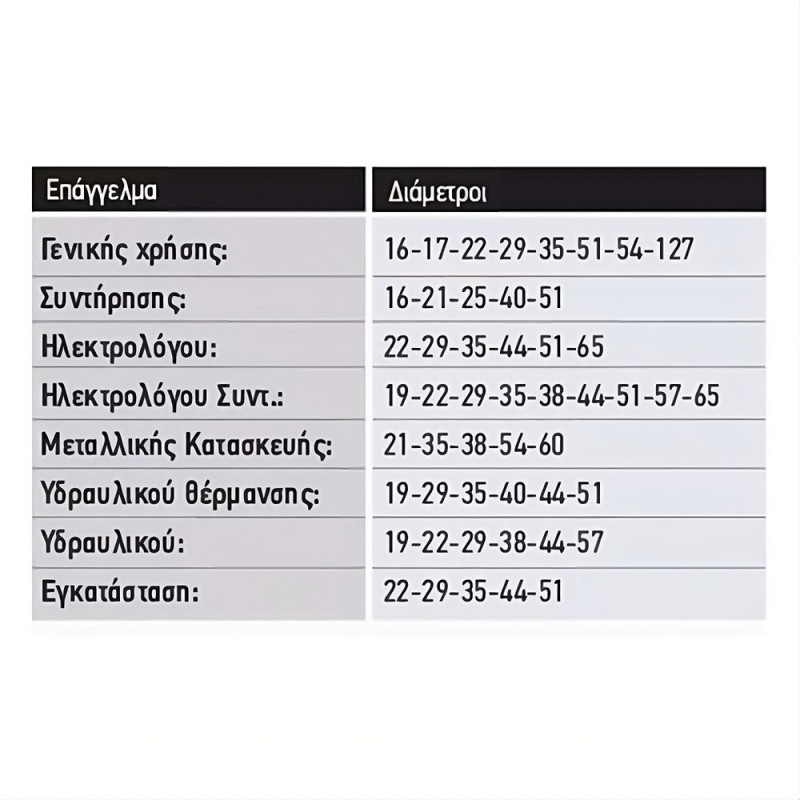 | Επάγγελμα | Διάμετροι |
|---|---|
| Γενικής χρήσης: | 16-17-22-29-35-51-54-127 |
| Συντήρησης: | 16-21-25-40-51 |
| Ηλεκτρολόγου: | 22-29-35-44-51-65 |
| Ηλεκτρολόγου Συντ.: | 19-22-29-35-38-44-51-57-65 |
| Μεταλλικής Κατασκευής: | 21-35-38-54-60 |
| Υδραυλικού θέρμανσης: | 19-29-35-40-44-51 |
| Υδραυλικού: | 19-22-29-38-44-57 |
| Εγκατάσταση: | 22-29-35-44-51 |